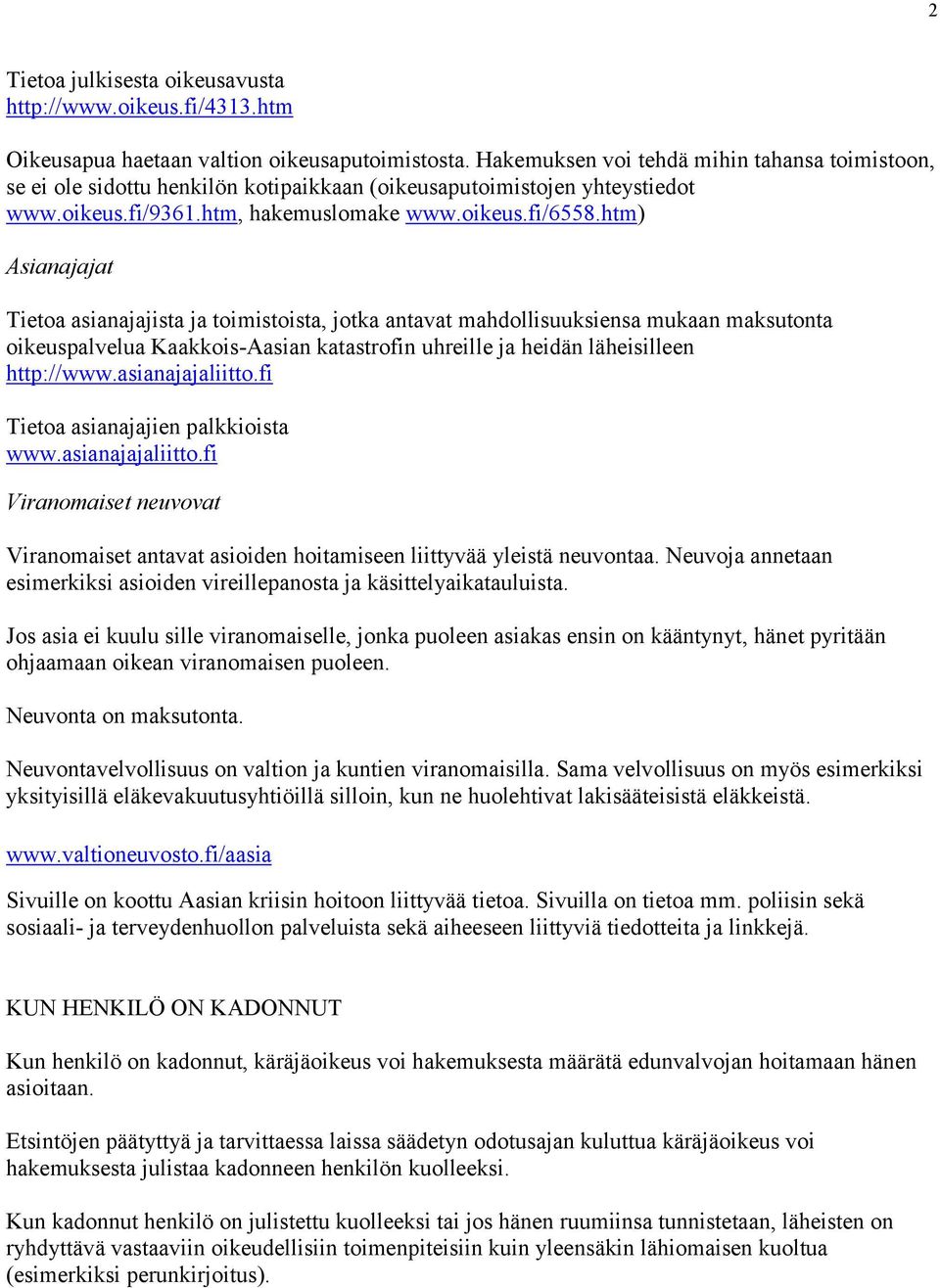 2

Tietoa julkisesta oikeusavusta
http://www.oikeus.fi/4313.htm

Oikeusapua haetaan valtion oikeusaputoimistosta. Hakemuksen voi tehdä mihin tahansa toimistoon, se ei ole sidottu henkilön kotipaikkaan (oikeusaputoimistojen yhteystiedot www.oikeus.fi/9361.htm, hakemuslomake www.oikeus.fi/6558.htm)

Asianajajat

Tietoa asianajajista ja toimistoista, jotka antavat mahdollisuuksiensa mukaan maksutonta oikeuspalvelua Kaakkois-Aasian katastrofin uhreille ja heidän läheisilleen
http://www.asianajajaliitto.fi

Tietoa asianajajien palkkioista
www.asianajajaliitto.fi

Viranomaiset neuvovat

Viranomaiset antavat asioiden hoitamiseen liittyvää yleistä neuvontaa. Neuvoja annetaan esimerkiksi asioiden vireillepanosta ja käsittelyaikatauluista.

Jos asia ei kuulu sille viranomaiselle, jonka puoleen asiakas ensin on kääntynyt, hänet pyritään ohjaamaan oikean viranomaisen puoleen.

Neuvonta on maksutonta.

Neuvontavelvollisuus on valtion ja kuntien viranomaisilla. Sama velvollisuus on myös esimerkiksi yksityisillä eläkevakuutusyhtiöillä silloin, kun ne huolehtivat lakisääteisistä eläkkeistä.

www.valtioneuvosto.fi/aasia

Sivuille on koottu Aasian kriisin hoitoon liittyvää tietoa. Sivuilla on tietoa mm. poliisin sekä sosiaali- ja terveydenhuollon palveluista sekä aiheeseen liittyviä tiedotteita ja linkkejä.

KUN HENKILÖ ON KADONNUT

Kun henkilö on kadonnut, käräjäoikeus voi hakemuksesta määrätä edunvalvojan hoitamaan hänen asioitaan.

Etsintöjen päätyttyä ja tarvittaessa laissa säädetyn odotusajan kuluttua käräjäoikeus voi hakemuksesta julistaa kadonneen henkilön kuolleeksi.

Kun kadonnut henkilö on julistettu kuolleeksi tai jos hänen ruumiinsa tunnistetaan, läheisten on ryhdyttävä vastaaviin oikeudellisiin toimenpiteisiin kuin yleensäkin lähiomaisen kuoltua (esimerkiksi perunkirjoitus).